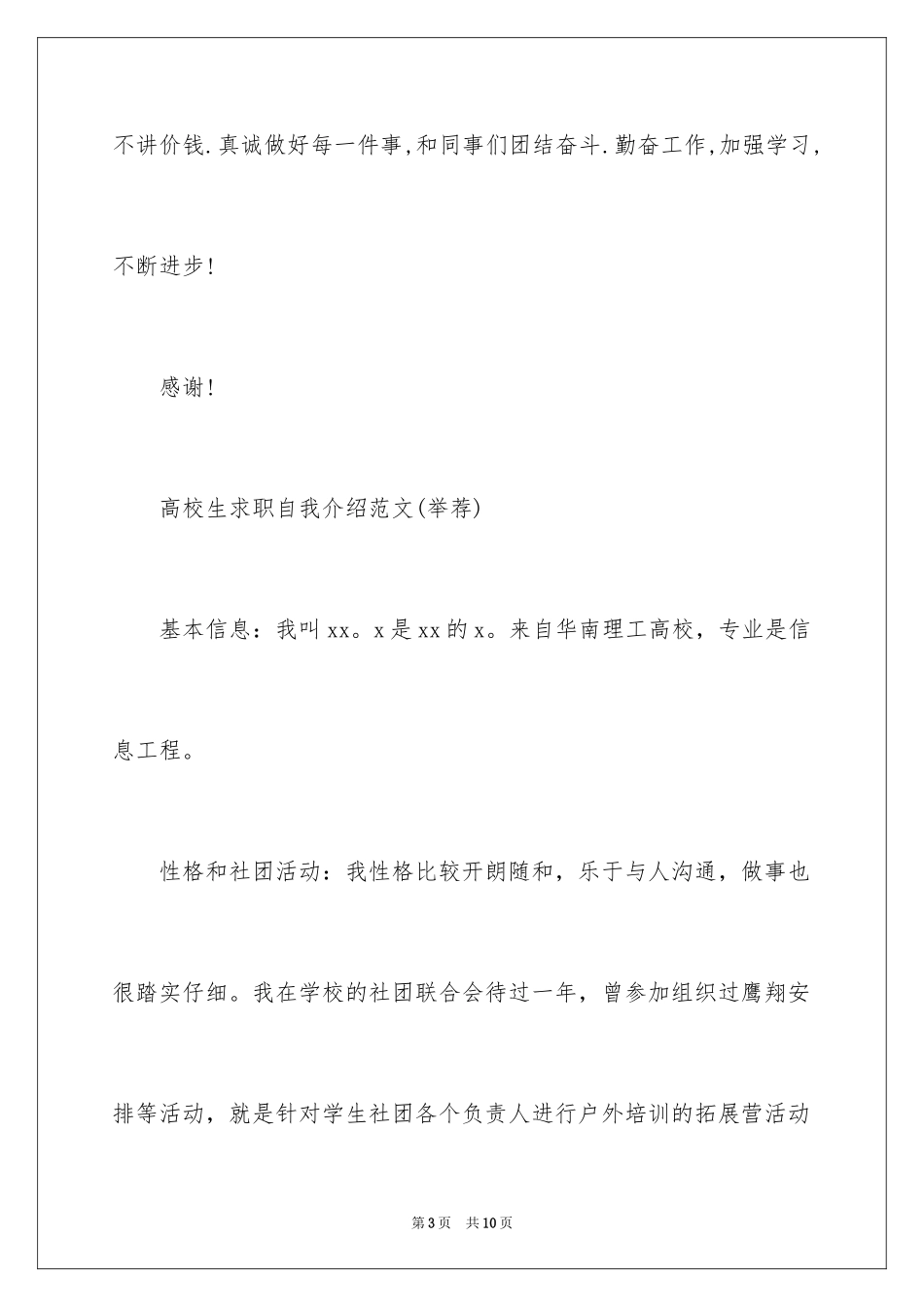 不讲价钱.真诚做好每一件事,和同事们团结奋斗.勤奋工作,加强学习,不断进步!

感谢!

高校生求职自我介绍范文(举荐)

基本信息：我叫xx。x是xx的x。来自华南理工高校，专业是信息工程。

性格和社团活动：我性格比较开朗随和，乐于与人沟通，做事也很踏实仔细。我在学校的社团联合会待过一年，曾参加组织过鹰翔安排等活动，就是针对学生社团各个负责人进行户外培训的拓展营活动

第3页 共10页